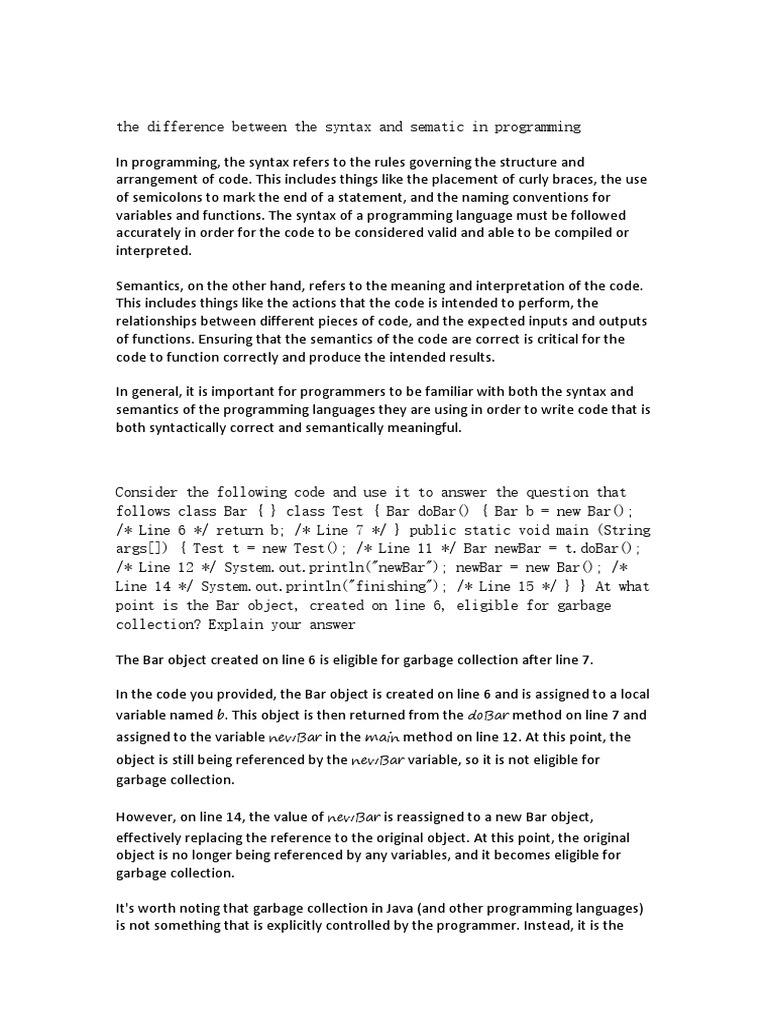 the difference between the syntax and sematic in programming

In programming, the syntax refers to the rules governing the structure and arrangement of code. This includes things like the placement of curly braces, the use of semicolons to mark the end of a statement, and the naming conventions for variables and functions. The syntax of a programming language must be followed accurately in order for the code to be considered valid and able to be compiled or interpreted.

Semantics, on the other hand, refers to the meaning and interpretation of the code. This includes things like the actions that the code is intended to perform, the relationships between different pieces of code, and the expected inputs and outputs of functions. Ensuring that the semantics of the code are correct is critical for the code to function correctly and produce the intended results.

In general, it is important for programmers to be familiar with both the syntax and semantics of the programming languages they are using in order to write code that is both syntactically correct and semantically meaningful.

Consider the following code and use it to answer the question that follows class Bar { } class Test { Bar doBar() { Bar b = new Bar(); /* Line 6 */ return b; /* Line 7 */ } public static void main (String args[]) { Test t = new Test(); /* Line 11 */ Bar newBar = t.doBar(); /* Line 12 */ System.out.println("newBar"); newBar = new Bar(); /* Line 14 */ System.out.println("finishing"); /* Line 15 */ } } At what point is the Bar object, created on line 6, eligible for garbage collection? Explain your answer

The Bar object created on line 6 is eligible for garbage collection after line 7.

In the code you provided, the Bar object is created on line 6 and is assigned to a local variable named b. This object is then returned from the doBar method on line 7 and assigned to the variable newBar in the main method on line 12. At this point, the object is still being referenced by the newBar variable, so it is not eligible for garbage collection.

However, on line 14, the value of newBar is reassigned to a new Bar object, effectively replacing the reference to the original object. At this point, the original object is no longer being referenced by any variables, and it becomes eligible for garbage collection.

It's worth noting that garbage collection in Java (and other programming languages) is not something that is explicitly controlled by the programmer. Instead, it is the